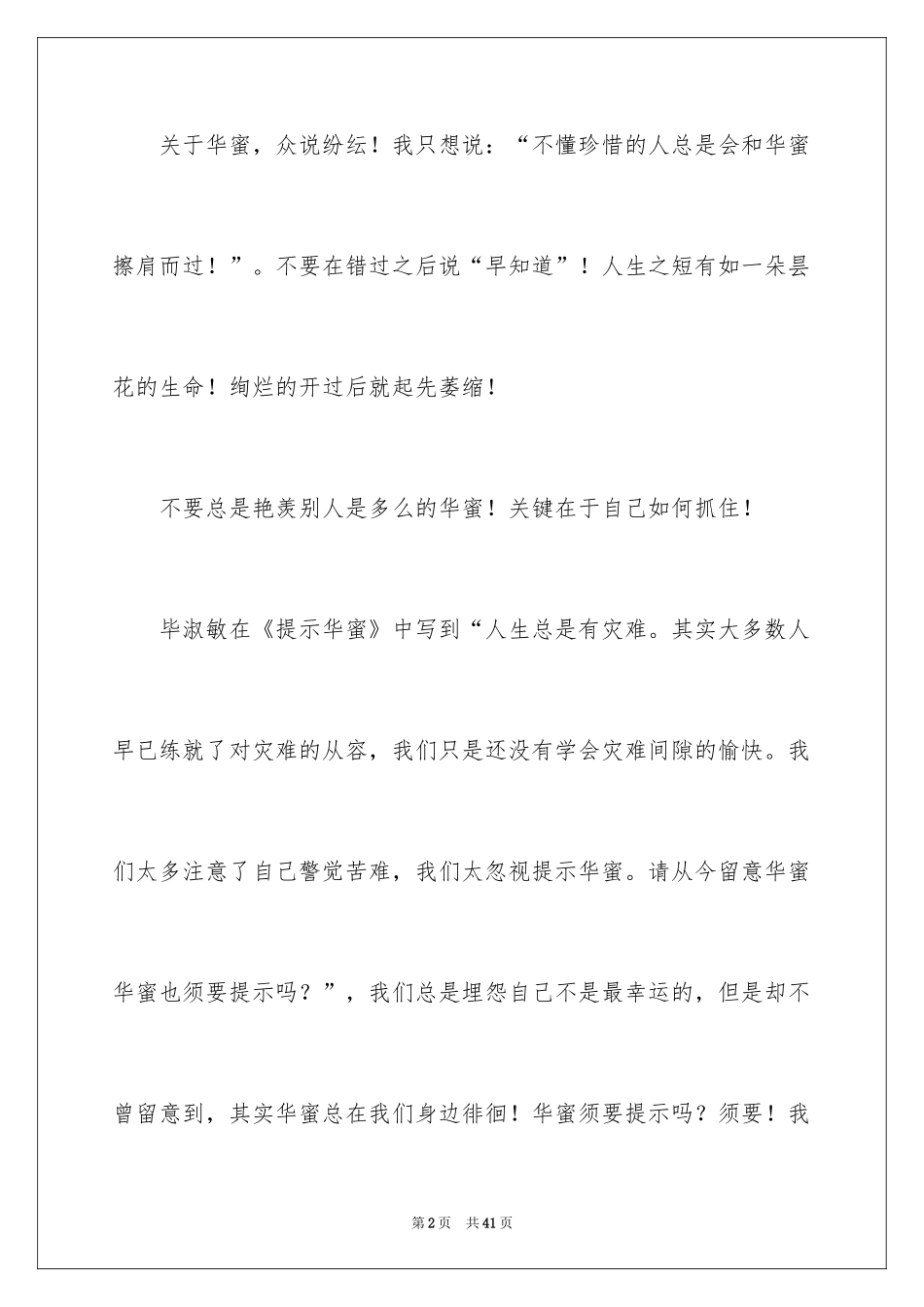 关于华蜜，众说纷纭！我只想说：“不懂珍惜的人总是会和华蜜擦肩而过！”。不要在错过之后说“早知道”！人生之短有如一朵昙花的生命！绚烂的开过后就起先萎缩！

不要总是艳羡别人是多么的华蜜！关键在于自己如何抓住！

毕淑敏在《提示华蜜》中写到“人生总是有灾难。其实大多数人早已练就了对灾难的从容，我们只是还没有学会灾难间隙的愉快。我们太多注意了自己警觉苦难，我们太忽视提示华蜜。请从今留意华蜜华蜜也须要提示吗？”，我们总是埋怨自己不是最幸运的，但是却不曾留意到，其实华蜜总在我们身边徘徊！华蜜须要提示吗？须要！我

第2页 共41页